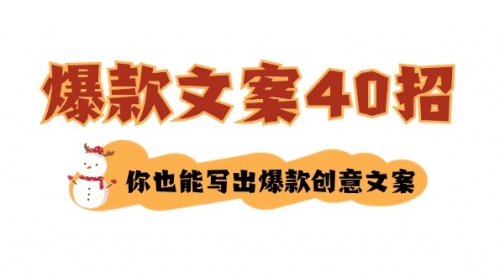 爆款文案40招

你也能写出爆款创意文案